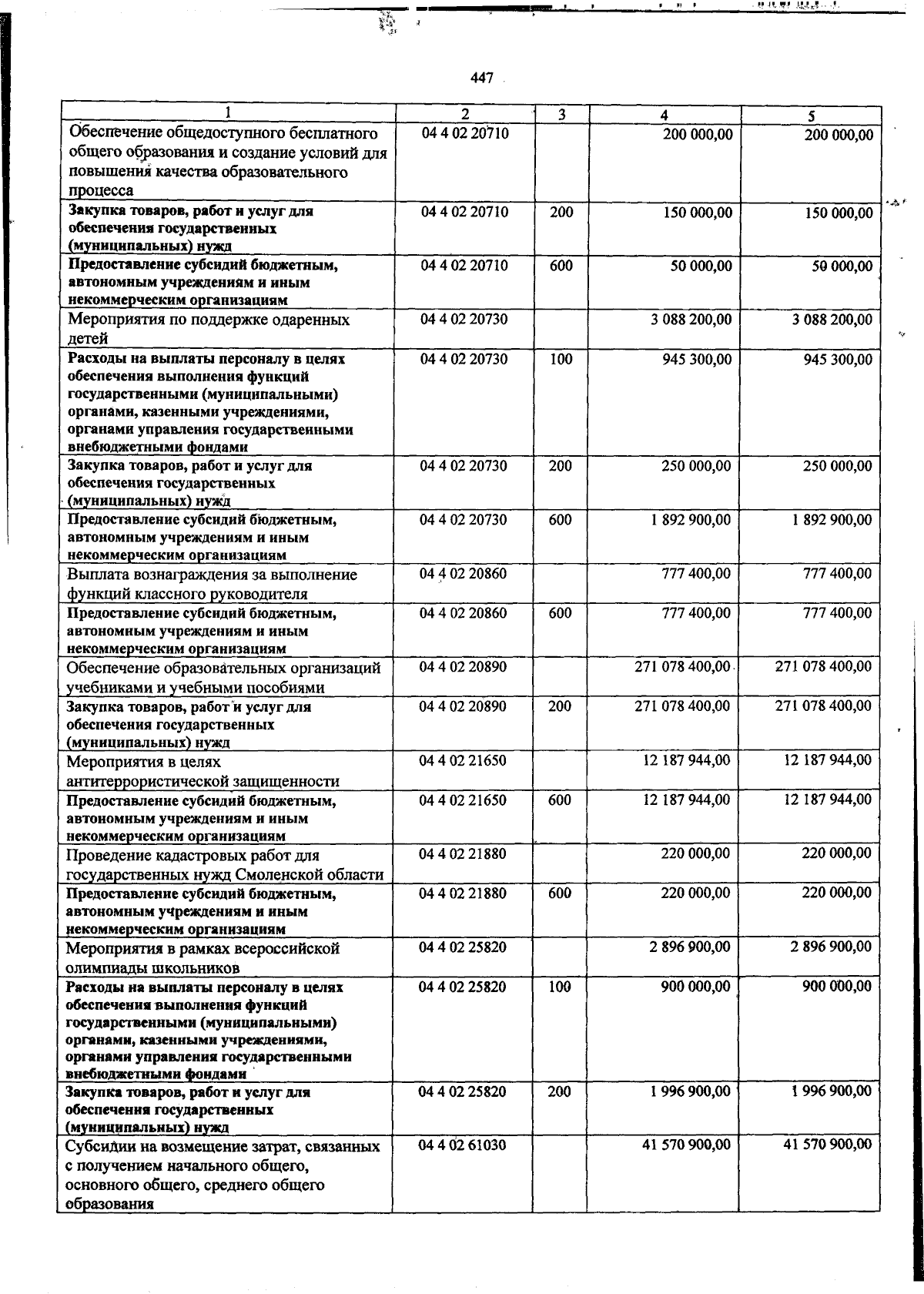 447

| 1 | 2 | 3 | 4 | 5 |
|---|---|---|---|---|
| Обеспечение общедоступного бесплатного общего образования и создание условий для повышения качества образовательного процесса | 04 4 02 20710 | | 200 000,00 | 200 000,00 |
| Закупка товаров, работ и услуг для обеспечения государственных (муниципальных) нужд | 04 4 02 20710 | 200 | 150 000,00 | 150 000,00 |
| Предоставление субсидий бюджетным, автономным учреждениям и иным некоммерческим организациям | 04 4 02 20710 | 600 | 50 000,00 | 50 000,00 |
| Мероприятия по поддержке одаренных детей | 04 4 02 20730 | | 3 088 200,00 | 3 088 200,00 |
| Расходы на выплаты персоналу в целях обеспечения выполнения функций государственными (муниципальными) органами, казенными учреждениями, органами управления государственными внебюджетными фондами | 04 4 02 20730 | 100 | 945 300,00 | 945 300,00 |
| Закупка товаров, работ и услуг для обеспечения государственных (муниципальных) нужд | 04 4 02 20730 | 200 | 250 000,00 | 250 000,00 |
| Предоставление субсидий бюджетным, автономным учреждениям и иным некоммерческим организациям | 04 4 02 20730 | 600 | 1 892 900,00 | 1 892 900,00 |
| Выплата вознаграждения за выполнение функций классного руководителя | 04 4 02 20860 | | 777 400,00 | 777 400,00 |
| Предоставление субсидий бюджетным, автономным учреждениям и иным некоммерческим организациям | 04 4 02 20860 | 600 | 777 400,00 | 777 400,00 |
| Обеспечение образовательных организаций учебниками и учебными пособиями | 04 4 02 20890 | | 271 078 400,00 | 271 078 400,00 |
| Закупка товаров, работ и услуг для обеспечения государственных (муниципальных) нужд | 04 4 02 20890 | 200 | 271 078 400,00 | 271 078 400,00 |
| Мероприятия в целях антитеррористической защищенности | 04 4 02 21650 | | 12 187 944,00 | 12 187 944,00 |
| Предоставление субсидий бюджетным, автономным учреждениям и иным некоммерческим организациям | 04 4 02 21650 | 600 | 12 187 944,00 | 12 187 944,00 |
| Проведение кадастровых работ для государственных нужд Смоленской области | 04 4 02 21880 | | 220 000,00 | 220 000,00 |
| Предоставление субсидий бюджетным, автономным учреждениям и иным некоммерческим организациям | 04 4 02 21880 | 600 | 220 000,00 | 220 000,00 |
| Мероприятия в рамках всероссийской олимпиады школьников | 04 4 02 25820 | | 2 896 900,00 | 2 896 900,00 |
| Расходы на выплаты персоналу в целях обеспечения выполнения функций государственными (муниципальными) органами, казенными учреждениями, органами управления государственными внебюджетными фондами | 04 4 02 25820 | 100 | 900 000,00 | 900 000,00 |
| Закупка товаров, работ и услуг для обеспечения государственных (муниципальных) нужд | 04 4 02 25820 | 200 | 1 996 900,00 | 1 996 900,00 |
| Субсидии на возмещение затрат, связанных с получением начального общего, основного общего, среднего общего образования | 04 4 02 61030 | | 41 570 900,00 | 41 570 900,00 |